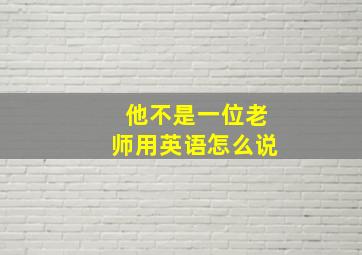 他不是一位老师用英语怎么说